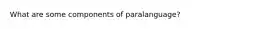 What are some components of paralanguage?